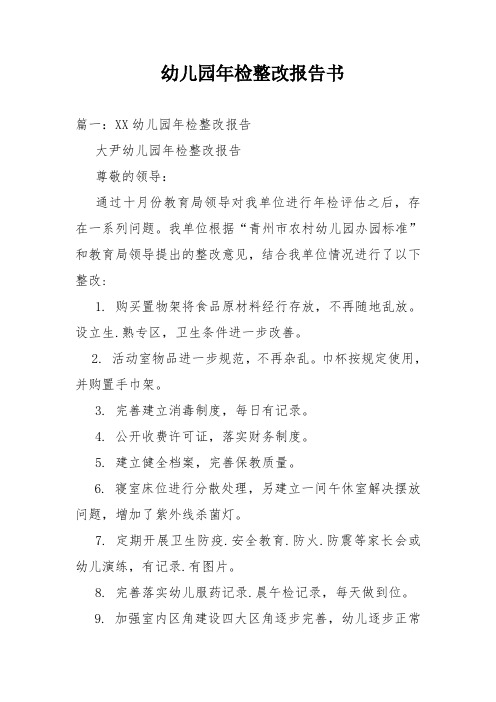 幼儿园年检整改报告书

篇一：XX 幼儿园年检整改报告

大尹幼儿园年检整改报告

尊敬的领导：

通过十月份教育局领导对我单位进行年检评估之后，存在一系列问题。我单位根据“青州市农村幼儿园办园标准”和教育局领导提出的整改意见，结合我单位情况进行了以下整改：

1. 购买置物架将食品原材料经行存放，不再随地乱放。设立生.熟专区，卫生条件进一步改善。

2. 活动室物品进一步规范，不再杂乱。巾杯按规定使用，并购置手巾架。

3. 完善建立消毒制度，每日有记录。

4. 公开收费许可证，落实财务制度。

5. 建立健全档案，完善保教质量。

6. 寝室床位进行分散处理，另建立一间午休室解决摆放问题，增加了紫外线杀菌灯。

7. 定期开展卫生防疫.安全教育.防火.防震等家长会或幼儿演练，有记录.有图片。

8. 完善落实幼儿服药记录.晨午检记录，每天做到位。

9. 加强室内区角建设四大区角逐步完善，幼儿逐步正常